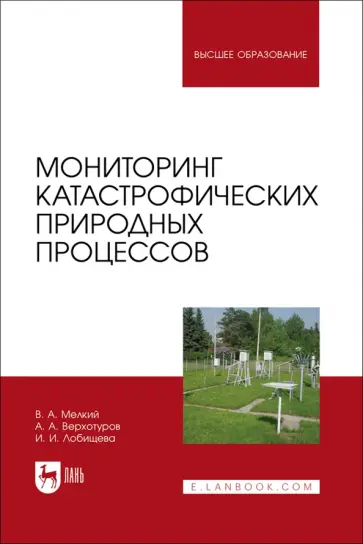 ВЫСШЕЕ ОБРАЗОВАНИЕ

МОНИТОРИНГ КАТАСТРОФИЧЕСКИХ ПРИРОДНЫХ ПРОЦЕССОВ

В. А. Мелкий
А. А. Верхотуров
И. И. Лобищева

ЛАНЬ

E.LANBOOK.COM